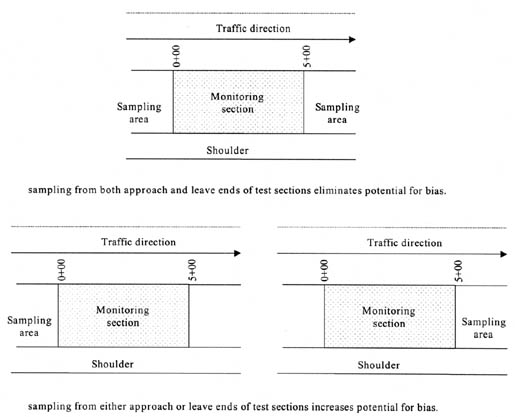 Traffic direction

0+00

5+00

Sampling area

Monitoring section

Sampling area

Shoulder

sampling from both approach and leave ends of test sections eliminates potential for bias.

Traffic direction

0+00

5+00

Sampling area

Monitoring section

Shoulder

Traffic direction

0+00

5+00

Monitoring section

Sampling area

Shoulder

sampling from either approach or leave ends of test sections increases potential for bias.